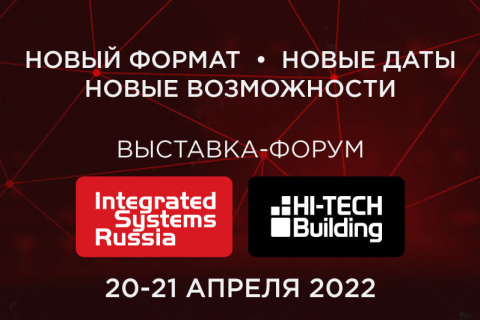 НОВЫЙ ФОРМАТ • НОВЫЕ ДАТЫ
НОВЫЕ ВОЗМОЖНОСТИ

ВЫСТАВКА-ФОРУМ

Integrated Systems Russia

HI-TECH Building

20-21 АПРЕЛЯ 2022